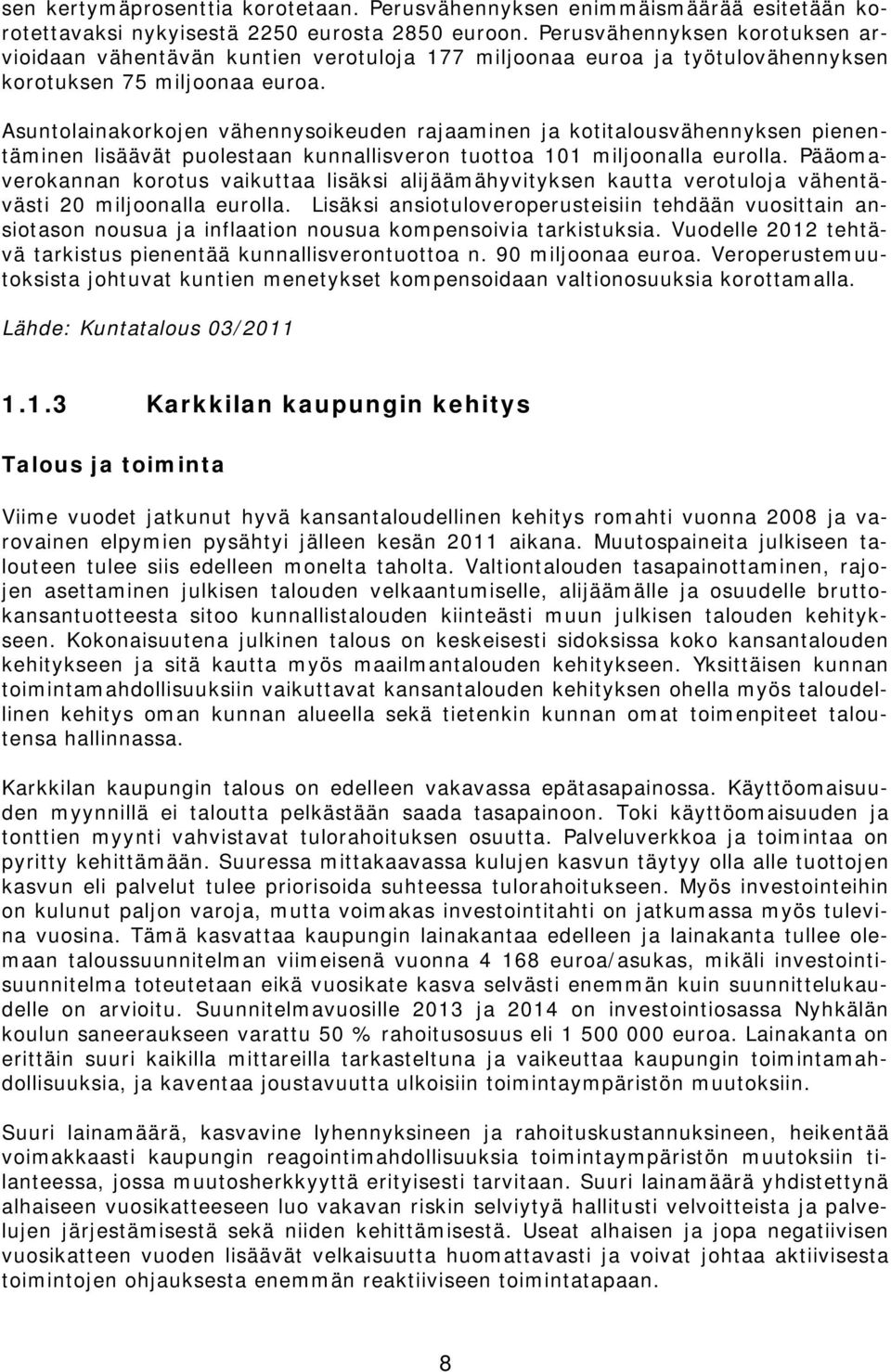 sen kertymäprosenttia korotetaan. Perusvähennyksen enimmäismäärää esitetään korotettavaksi nykyisestä 2250 eurosta 2850 euroon. Perusvähennyksen korotuksen arvioidaan vähentävän kuntien verotuloja 177 miljoonaa euroa ja työtulovähennyksen korotuksen 75 miljoonaa euroa.

Asuntolainakorkojen vähennysoikeuden rajaaminen ja kotitalousvähennyksen pienentäminen lisäävät puolestaan kunnallisveron tuottoa 101 miljoonalla eurolla. Pääomaverokannan korotus vaikuttaa lisäksi alijäämähyvityksen kautta verotuloja vähentävästi 20 miljoonalla eurolla. Lisäksi ansiotuloveroperusteisiin tehdään vuosittain ansiotason nousua ja inflaation nousua kompensoivia tarkistuksia. Vuodelle 2012 tehtävä tarkistus pienentää kunnallisverontuottoa n. 90 miljoonaa euroa. Veroperustemuutoksista johtuvat kuntien menetykset kompensoidaan valtionosuuksia korottamalla.

Lähde: Kuntatalous 03/2011

1.1.3 Karkkilan kaupungin kehitys

Talous ja toiminta

Viime vuodet jatkunut hyvä kansantaloudellinen kehitys romahti vuonna 2008 ja varovainen elpymien pysähtyi jälleen kesän 2011 aikana. Muutospaineita julkiseen talouteen tulee siis edelleen monelta taholta. Valtiontalouden tasapainottaminen, rajojen asettaminen julkisen talouden velkaantumiselle, alijäämälle ja osuudelle bruttokansantuotteesta sitoo kunnallistalouden kiinteästi muun julkisen talouden kehitykseen. Kokonaisuutena julkinen talous on keskeisesti sidoksissa koko kansantalouden kehitykseen ja sitä kautta myös maailmantalouden kehitykseen. Yksittäisen kunnan toimintamahdollisuuksiin vaikuttavat kansantalouden kehityksen ohella myös taloudellinen kehitys oman kunnan alueella sekä tietenkin kunnan omat toimenpiteet taloutensa hallinnassa.

Karkkilan kaupungin talous on edelleen vakavassa epätasapainossa. Käyttöomaisuuden myynnillä ei taloutta pelkästään saada tasapainoon. Toki käyttöomaisuuden ja tonttien myynti vahvistavat tulorahoituksen osuutta. Palveluverkkoa ja toimintaa on pyritty kehittämään. Suuressa mittakaavassa kulujen kasvun täytyy olla alle tuottojen kasvun eli palvelut tulee priorisoida suhteessa tulorahoitukseen. Myös investointeihin on kulunut paljon varoja, mutta voimakas investointitahti on jatkumassa myös tulevina vuosina. Tämä kasvattaa kaupungin lainakantaa edelleen ja lainakanta tullee olemaan taloussuunnitelman viimeisenä vuonna 4 168 euroa/asukas, mikäli investointisuunnitelma toteutetaan eikä vuosikate kasva selvästi enemmän kuin suunnittelukaudelle on arvioitu. Suunnitelmavuosille 2013 ja 2014 on investointiosassa Nyhkälän koulun saneeraukseen varattu 50 % rahoitusosuus eli 1 500 000 euroa. Lainakanta on erittäin suuri kaikilla mittareilla tarkasteltuna ja vaikeuttaa kaupungin toimintamahdollisuuksia, ja kaventaa joustavuutta ulkoisiin toimintaympäristön muutoksiin.

Suuri lainamäärä, kasvavine lyhennyksineen ja rahoituskustannuksineen, heikentää voimakkaasti kaupungin reagointimahdollisuuksia toimintaympäristön muutoksiin tilanteessa, jossa muutosherkkyyttä erityisesti tarvitaan. Suuri lainamäärä yhdistettynä alhaiseen vuosikatteeseen luo vakavan riskin selviytyä hallitusti velvoitteista ja palvelujen järjestämisestä sekä niiden kehittämisestä. Useat alhaisen ja jopa negatiivisen vuosikatteen vuoden lisäävät velkaisuutta huomattavasti ja voivat johtaa aktiivisesta toimintojen ohjauksesta enemmän reaktiiviseen toimintatapaan.

8